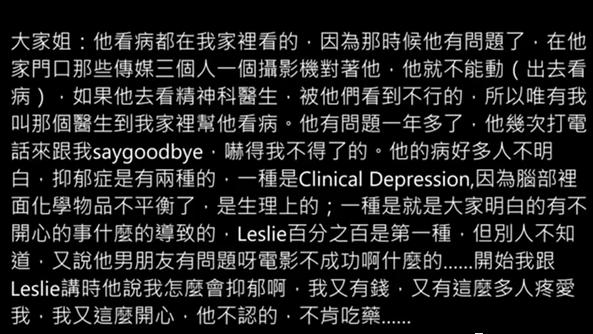 大家姐：他看病都在我家裡看的，因為那時候他有問題了，在他家門口那些傳媒三個人一個攝影機對著他，他就不能動（出去看病），如果他去看精神科醫生，被他們看到不行的，所以唯有我叫那個醫生到我家裡幫他看病。他有問題一年多了，他幾次打電話來跟我saygoodbye，嚇得我不得了的。他的病好多人不明白，抑郁症是有兩種的，一種是Clinical Depression,因為腦部裡面化學物品不平衡了，是生理上的；一種是就是大家明白的有不開心的事什麼的導致的，Leslie百分之百是第一種，但別人不知道，又說他男朋友有問題呀電影不成功啊什麼的......開始我跟Leslie講時他說我怎麼會抑郁啊，我又有錢，又有這麼多人疼愛我，我又這麼開心，他不認的，不肯吃藥......